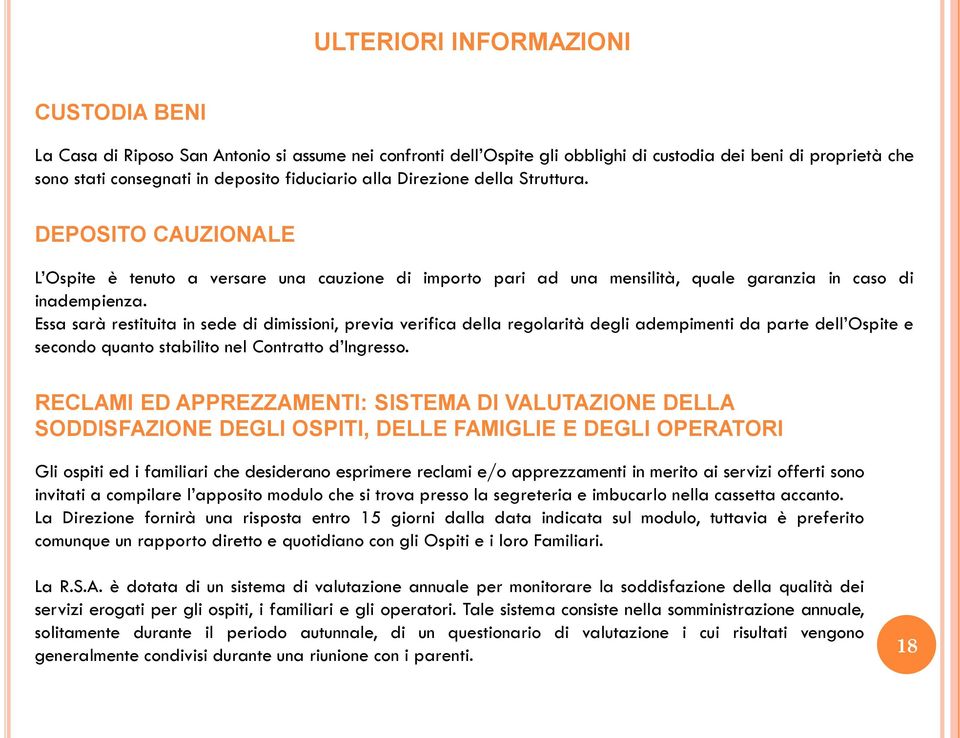 ULTERIORI INFORMAZIONI

CUSTODIA BENI

La Casa di Riposo San Antonio si assume nei confronti dell'Ospite gli obblighi di custodia dei beni di proprietà che sono stati consegnati in deposito fiduciario alla Direzione della Struttura.

DEPOSITO CAUZIONALE

L'Ospite è tenuto a versare una cauzione di importo pari ad una mensilità, quale garanzia in caso di inadempienza.
Essa sarà restituita in sede di dimissioni, previa verifica della regolarità degli adempimenti da parte dell'Ospite e secondo quanto stabilito nel Contratto d'Ingresso.

RECLAMI ED APPREZZAMENTI: SISTEMA DI VALUTAZIONE DELLA SODDISFAZIONE DEGLI OSPITI, DELLE FAMIGLIE E DEGLI OPERATORI

Gli ospiti ed i familiari che desiderano esprimere reclami e/o apprezzamenti in merito ai servizi offerti sono invitati a compilare l'apposito modulo che si trova presso la segreteria e imbucarlo nella cassetta accanto.
La Direzione fornirà una risposta entro 15 giorni dalla data indicata sul modulo, tuttavia è preferito comunque un rapporto diretto e quotidiano con gli Ospiti e i loro Familiari.

La R.S.A. è dotata di un sistema di valutazione annuale per monitorare la soddisfazione della qualità dei servizi erogati per gli ospiti, i familiari e gli operatori. Tale sistema consiste nella somministrazione annuale, solitamente durante il periodo autunnale, di un questionario di valutazione i cui risultati vengono generalmente condivisi durante una riunione con i parenti.

18